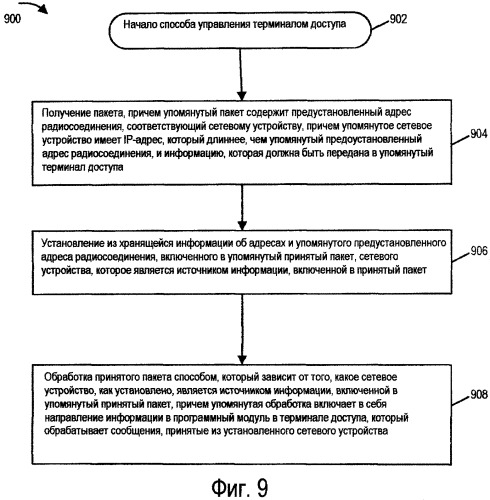 900

Начало способа управления терминалом доступа

902

Получение пакета, причем упомянутый пакет содержит предустановленный адрес радиосоединения, соответствующий сетевому устройству, причем упомянутое сетевое устройство имеет IP-адрес, который длиннее, чем упомянутый предоустановленный адрес радиосоединения, и информацию, которая должна быть передана в упомянутый терминал доступа

904

Установление из хранящейся информации об адресах и упомянутого предустановленного адреса радиосоединения, включенного в упомянутый принятый пакет, сетевого устройства, которое является источником информации, включенной в принятый пакет

906

Обработка принятого пакета способом, который зависит от того, какое сетевое устройство, как установлено, является источником информации, включенной в упомянутый принятый пакет, причем упомянутая обработка включает в себя направление информации в программный модуль в терминале доступа, который обрабатывает сообщения, принятые из установленного сетевого устройства

908

Фиг. 9